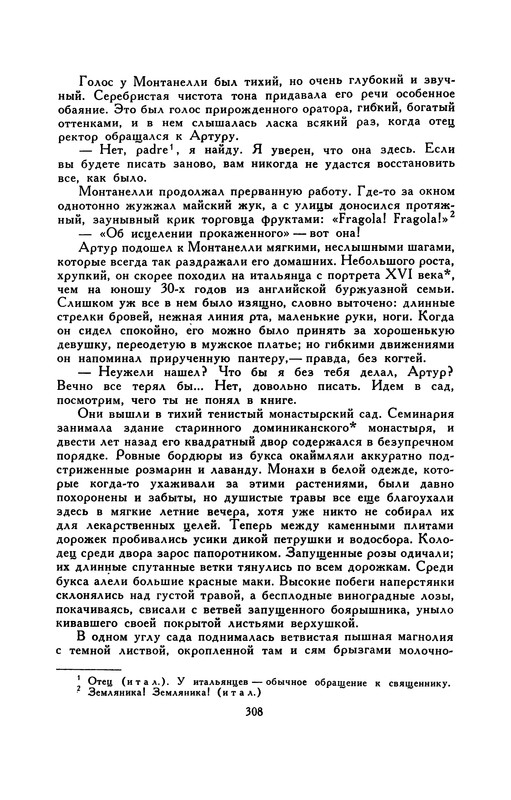 Голос у Монтанелли был тихий, но очень глубокий и звучный. Серебристая чистота тона придавала его речи особенное обаяние. Это был голос прирожденного оратора, гибкий, богатый оттенками, и в нем слышалась ласка всякий раз, когда отец ректор обращался к Артуру.

— Нет, padre$^1$, я найду. Я уверен, что она здесь. Если вы будете писать заново, вам никогда не удастся восстановить все, как было.

Монтанелли продолжал прерванную работу. Где-то за окном однотонно жужжал майский жук, а с улицы доносился протяжный, заунывный крик торговца фруктами: «Fragola! Fragola!»$^2$

— «Об исцелении прокаженного» — вот она!

Артур подошел к Монтанелли мягкими, неслышными шагами, которые всегда так раздражали его домашних. Небольшого роста, хрупкий, он скорее походил на итальянца с портрета XVI века*, чем на юношу 30-х годов из английской буржуазной семьи. Слишком уж все в нем было изящно, словно выточено: длинные стрелки бровей, нежная линия рта, маленькие руки, ноги. Когда он сидел спокойно, его можно было принять за хорошенькую девушку, переодетую в мужское платье; но гибкими движениями он напоминал прирученную пантеру,— правда, без когтей.

— Неужели нашел? Что бы я без тебя делал, Артур? Вечно все терял бы... Нет, довольно писать. Идем в сад, посмотрим, чего ты не понял в книге.

Они вышли в тихий тенистый монастырский сад. Семинария занимала здание старинного доминиканского* монастыря, и двести лет назад его квадратный двор содержался в безупречном порядке. Ровные бордюры из букса окаймляли аккуратно подстриженные розмарин и лаванду. Монахи в белой одежде, которые когда-то ухаживали за этими растениями, были давно похоронены и забыты, но душистые травы все еще благоухали здесь в мягкие летние вечера, хотя уже никто не собирал их для лекарственных целей. Теперь между каменными плитами дорожек пробивались усики дикой петрушки и водосбора. Колодец среди двора зарос папоротником. Запущенные розы одичали; их длинные спутанные ветки тянулись по всем дорожкам. Среди букса алели большие красные маки. Высокие побеги наперстянки склонялись над густой травой, а бесплодные виноградные лозы, покачиваясь, свисали с ветвей запущенного боярышника, уныло кивавшего своей покрытой листьями верхушкой.

В одном углу сада поднималась ветвистая пышная магнолия с темной листвой, окропленной там и сям брызгами молочно-

$^1$ Отец (итал.). У итальянцев — обычное обращение к священнику.
$^2$ Земляника! Земляника! (итал.)

308